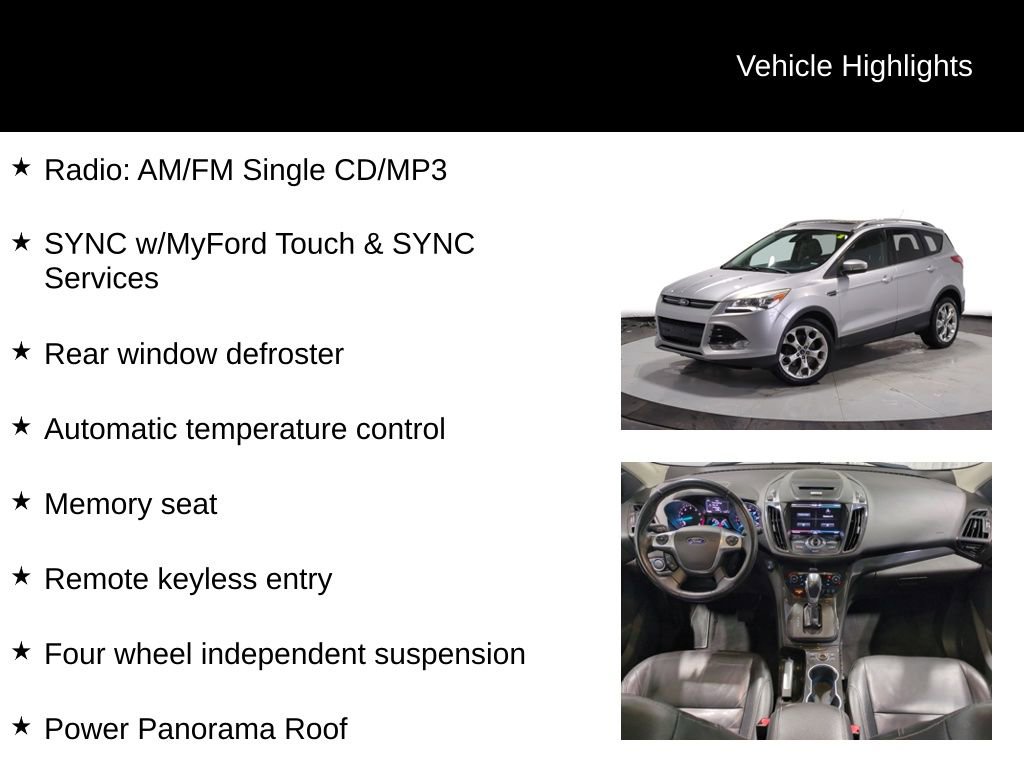 Vehicle Highlights

★ Radio: AM/FM Single CD/MP3

★ SYNC w/MyFord Touch & SYNC Services

★ Rear window defroster

★ Automatic temperature control

★ Memory seat

★ Remote keyless entry

★ Four wheel independent suspension

★ Power Panorama Roof